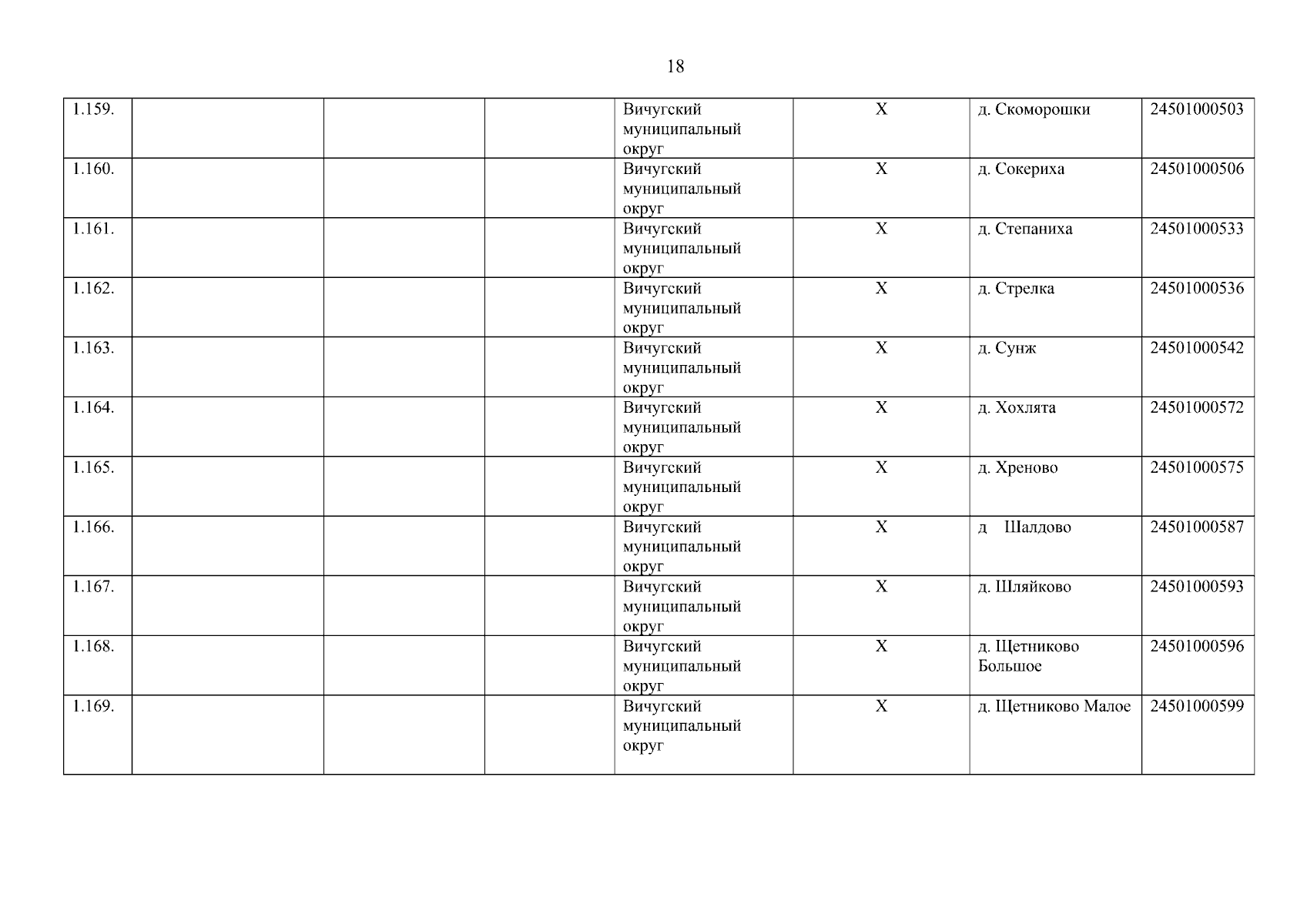 18

| 1.159. |  |  |  | Вичугский муниципальный округ | Х | д. Скоморошки | 24501000503 |
|---|---|---|---|---|---|---|---|
| 1.160. |  |  |  | Вичугский муниципальный округ | Х | д. Сокериха | 24501000506 |
| 1.161. |  |  |  | Вичугский муниципальный округ | Х | д. Степаниха | 24501000533 |
| 1.162. |  |  |  | Вичугский муниципальный округ | Х | д. Стрелка | 24501000536 |
| 1.163. |  |  |  | Вичугский муниципальный округ | Х | д. Сунж | 24501000542 |
| 1.164. |  |  |  | Вичугский муниципальный округ | Х | д. Хохлята | 24501000572 |
| 1.165. |  |  |  | Вичугский муниципальный округ | Х | д. Хреново | 24501000575 |
| 1.166. |  |  |  | Вичугский муниципальный округ | Х | д Шалдово | 24501000587 |
| 1.167. |  |  |  | Вичугский муниципальный округ | Х | д. Шляйково | 24501000593 |
| 1.168. |  |  |  | Вичугский муниципальный округ | Х | д. Щетниково Большое | 24501000596 |
| 1.169. |  |  |  | Вичугский муниципальный округ | Х | д. Щетниково Малое | 24501000599 |